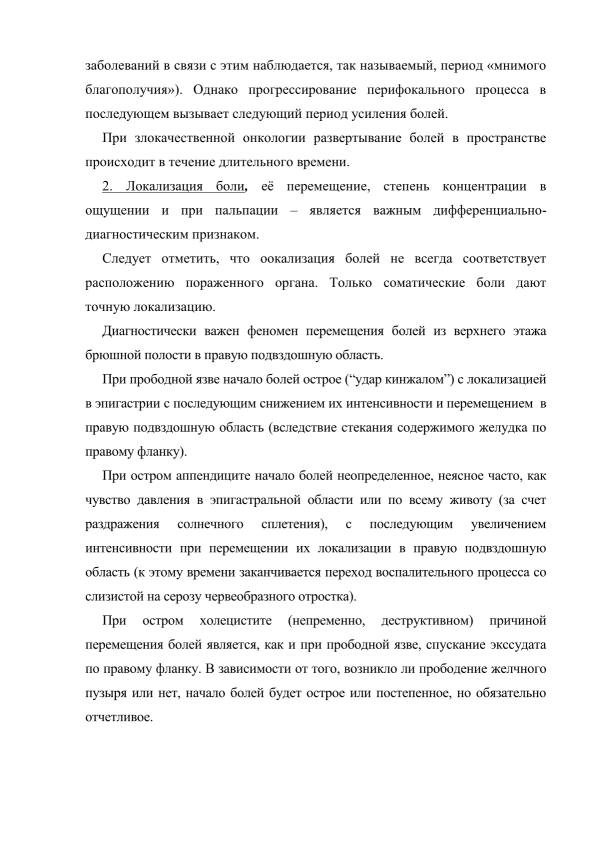 заболеваний в связи с этим наблюдается, так называемый, период «мнимого благополучия»). Однако прогрессирование перифокального процесса в последующем вызывает следующий период усиления болей.

При злокачественной онкологии развертывание болей в пространстве происходит в течение длительного времени.

2. Локализация боли, её перемещение, степень концентрации в ощущении и при пальпации – является важным дифференциально-диагностическим признаком.

Следует отметить, что оокализация болей не всегда соответствует расположению пораженного органа. Только соматические боли дают точную локализацию.

Диагностически важен феномен перемещения болей из верхнего этажа брюшной полости в правую подвздошную область.

При прободной язве начало болей острое ("удар кинжалом") с локализацией в эпигастрии с последующим снижением их интенсивности и перемещением в правую подвздошную область (вследствие стекания содержимого желудка по правому фланку).

При остром аппендиците начало болей неопределенное, неясное часто, как чувство давления в эпигастральной области или по всему животу (за счет раздражения солнечного сплетения), с последующим увеличением интенсивности при перемещении их локализации в правую подвздошную область (к этому времени заканчивается переход воспалительного процесса со слизистой на серозу червеобразного отростка).

При остром холецистите (непременно, деструктивном) причиной перемещения болей является, как и при прободной язве, спускание экссудата по правому фланку. В зависимости от того, возникло ли прободение желчного пузыря или нет, начало болей будет острое или постепенное, но обязательно отчетливое.